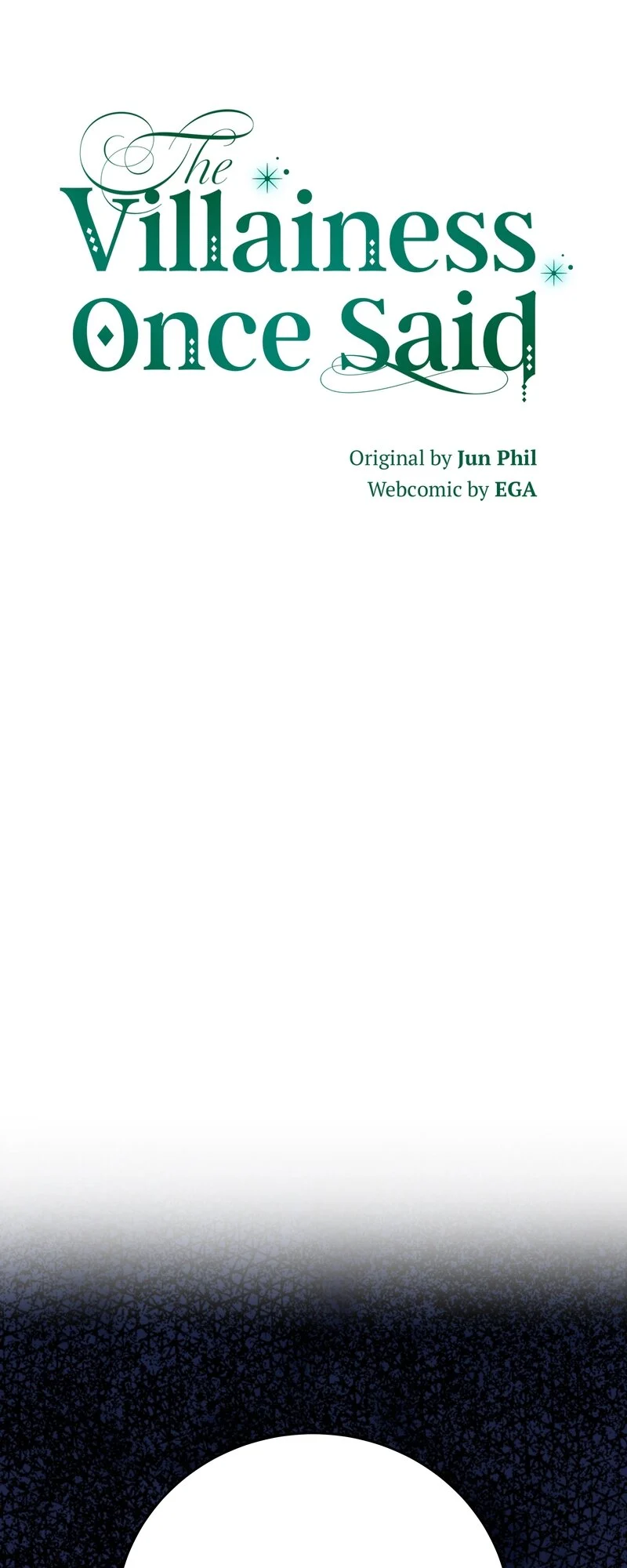 The
Villainess
Once Said

Original by Jun Phil
Webcomic by EGA